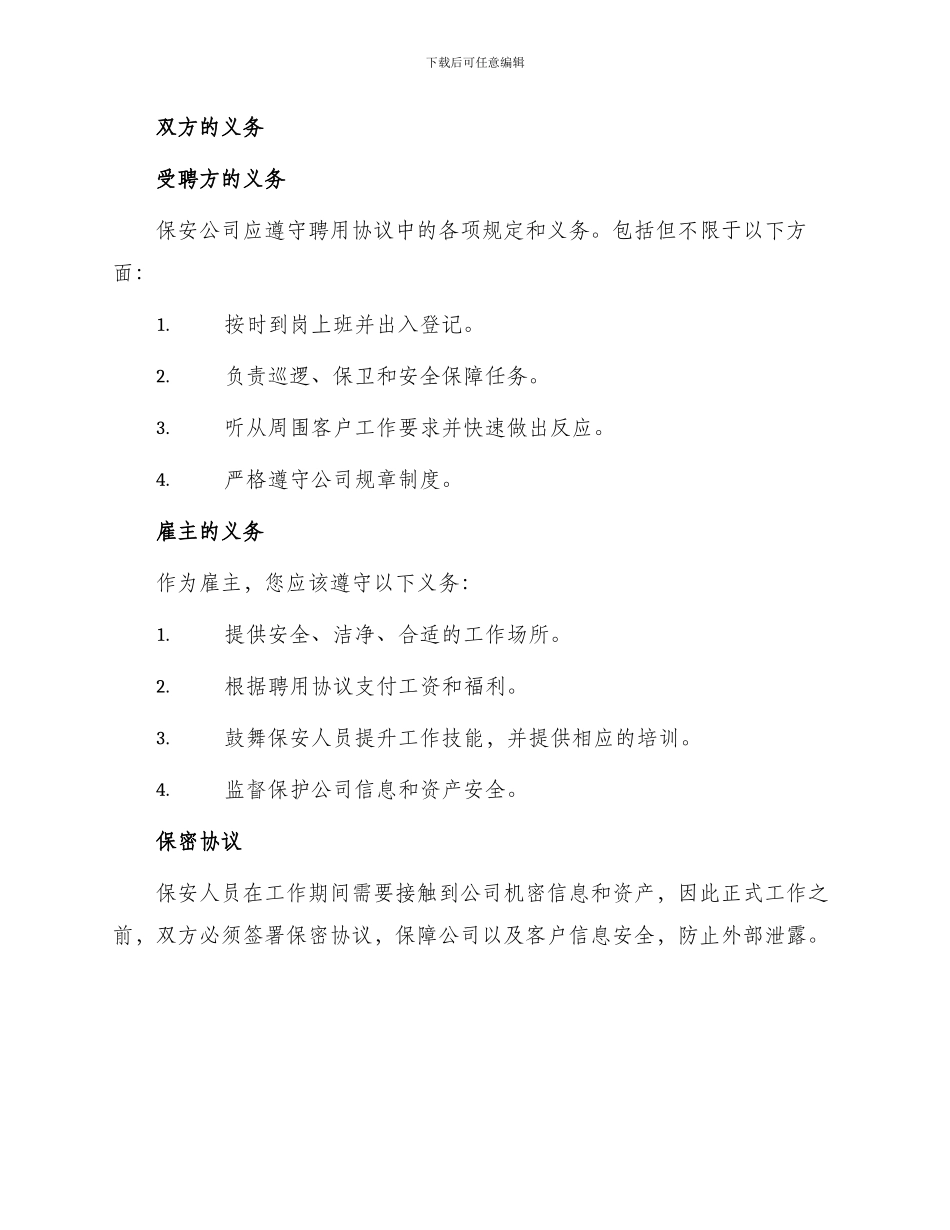 下载后可任意编辑

双方的义务

受聘方的义务

保安公司应遵守聘用协议中的各项规定和义务。包括但不限于以下方面：

1. 按时到岗上班并出入登记。

2. 负责巡逻、保卫和安全保障任务。

3. 听从周围客户工作要求并快速做出反应。

4. 严格遵守公司规章制度。

雇主的义务

作为雇主，您应该遵守以下义务：

1. 提供安全、洁净、合适的工作场所。

2. 根据聘用协议支付工资和福利。

3. 鼓舞保安人员提升工作技能，并提供相应的培训。

4. 监督保护公司信息和资产安全。

保密协议

保安人员在工作期间需要接触到公司机密信息和资产，因此正式工作之前，双方必须签署保密协议，保障公司以及客户信息安全，防止外部泄露。